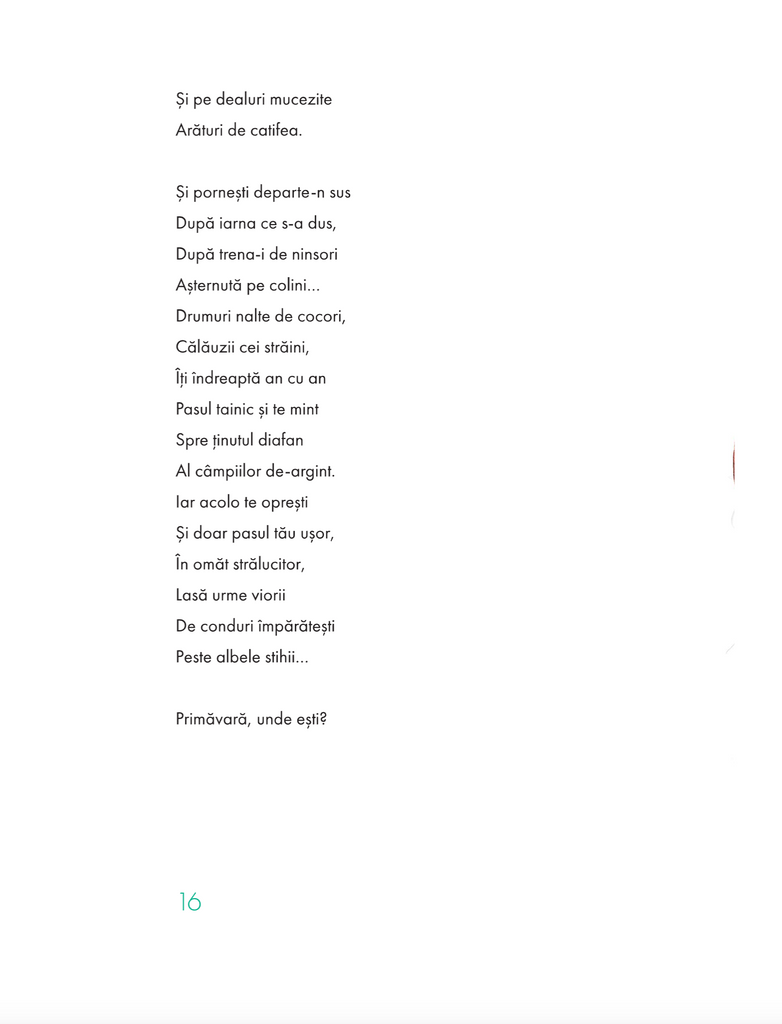 Și pe dealuri mucezite
Arături de catifea.

Și pornești departe-n sus
După iarna ce s-a dus,
După trena-i de ninsori
Așternută pe colini...
Drumuri nalte de cocori,
Călăuzii cei străini,
Îți îndreaptă an cu an
Pasul tainic și te mint
Spre ținutul diafan
Al câmpiilor de-argint.
Iar acolo te oprești
Și doar pasul tău ușor,
În omăt strălucitor,
Lasă urme viorii
De conduri împărătești
Peste albele stihii...

Primăvară, unde ești?

16